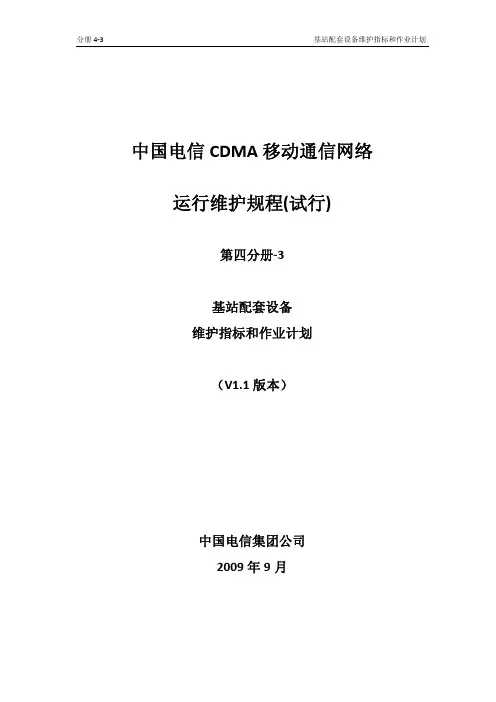 分册 4-3

基站配套设备维护指标和作业计划

中国电信 CDMA 移动通信网络

运行维护规程(试行)

第四分册-3

基站配套设备
维护指标和作业计划

（V1.1 版本）

中国电信集团公司
2009 年 9 月